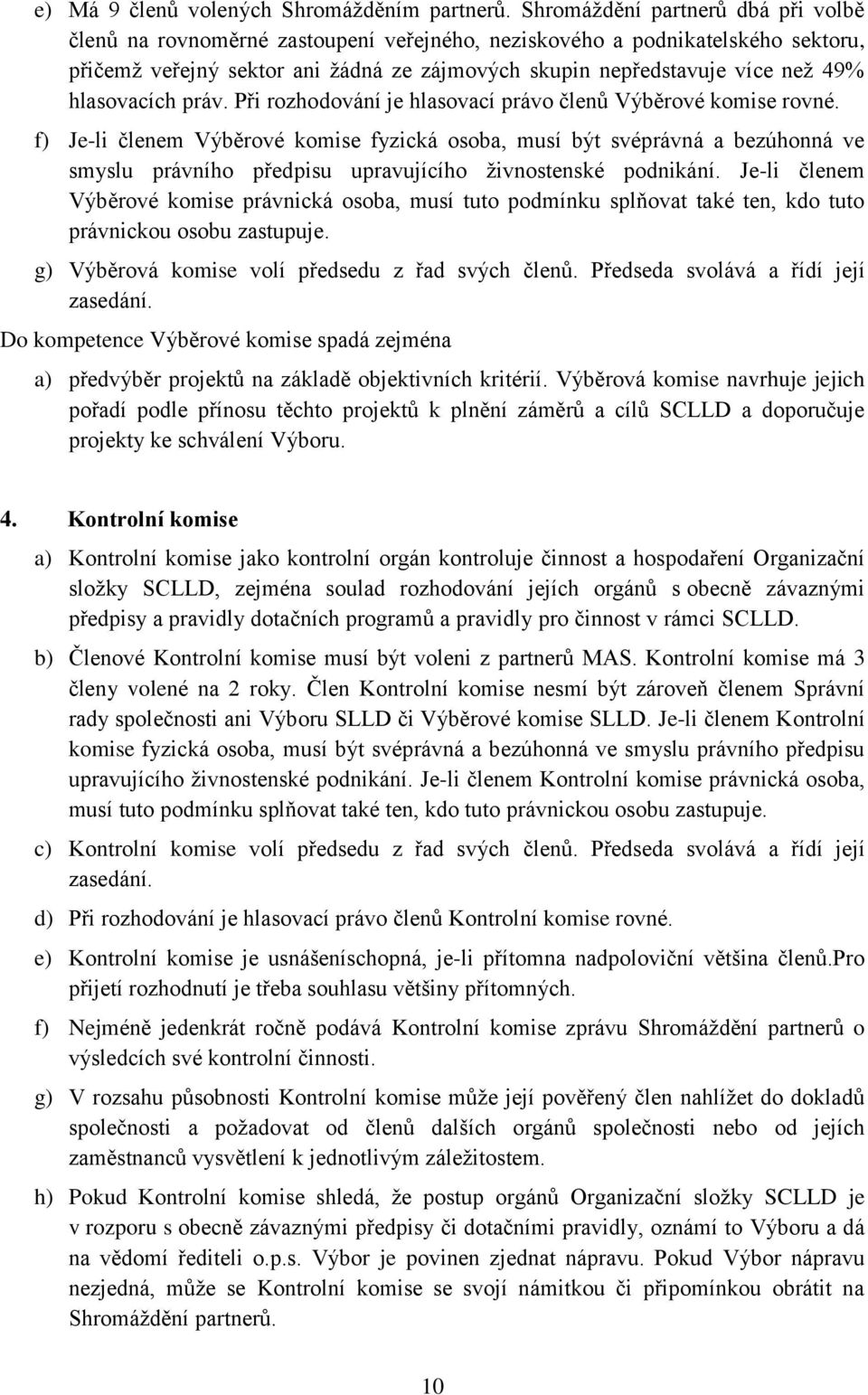 e) Má 9 členů volených Shromážděním partnerů. Shromáždění partnerů dbá při volbě členů na rovnoměrné zastoupení veřejného, neziskového a podnikatelského sektoru, přičemž veřejný sektor ani žádná ze zájmových skupin nepředstavuje více než 49% hlasovacích práv. Při rozhodování je hlasovací právo členů Výběrové komise rovné.

f) Je-li členem Výběrové komise fyzická osoba, musí být svéprávná a bezúhonná ve smyslu právního předpisu upravujícího živnostenské podnikání. Je-li členem Výběrové komise právnická osoba, musí tuto podmínku splňovat také ten, kdo tuto právnickou osobu zastupuje.

g) Výběrová komise volí předsedu z řad svých členů. Předseda svolává a řídí její zasedání.

Do kompetence Výběrové komise spadá zejména

a) předvýběr projektů na základě objektivních kritérií. Výběrová komise navrhuje jejich pořadí podle přínosu těchto projektů k plnění záměrů a cílů SCLLD a doporučuje projekty ke schválení Výboru.

4. Kontrolní komise

a) Kontrolní komise jako kontrolní orgán kontroluje činnost a hospodaření Organizační složky SCLLD, zejména soulad rozhodování jejích orgánů s obecně závaznými předpisy a pravidly dotačních programů a pravidly pro činnost v rámci SCLLD.

b) Členové Kontrolní komise musí být voleni z partnerů MAS. Kontrolní komise má 3 členy volené na 2 roky. Člen Kontrolní komise nesmí být zároveň členem Správní rady společnosti ani Výboru SLLD či Výběrové komise SLLD. Je-li členem Kontrolní komise fyzická osoba, musí být svéprávná a bezúhonná ve smyslu právního předpisu upravujícího živnostenské podnikání. Je-li členem Kontrolní komise právnická osoba, musí tuto podmínku splňovat také ten, kdo tuto právnickou osobu zastupuje.

c) Kontrolní komise volí předsedu z řad svých členů. Předseda svolává a řídí její zasedání.

d) Při rozhodování je hlasovací právo členů Kontrolní komise rovné.

e) Kontrolní komise je usnášeníschopná, je-li přítomna nadpoloviční většina členů.Pro přijetí rozhodnutí je třeba souhlasu většiny přítomných.

f) Nejméně jedenkrát ročně podává Kontrolní komise zprávu Shromáždění partnerů o výsledcích své kontrolní činnosti.

g) V rozsahu působnosti Kontrolní komise může její pověřený člen nahlížet do dokladů společnosti a požadovat od členů dalších orgánů společnosti nebo od jejích zaměstnanců vysvětlení k jednotlivým záležitostem.

h) Pokud Kontrolní komise shledá, že postup orgánů Organizační složky SCLLD je v rozporu s obecně závaznými předpisy či dotačními pravidly, oznámí to Výboru a dá na vědomí řediteli o.p.s. Výbor je povinen zjednat nápravu. Pokud Výbor nápravu nezjedná, může se Kontrolní komise se svojí námitkou či připomínkou obrátit na Shromáždění partnerů.

10